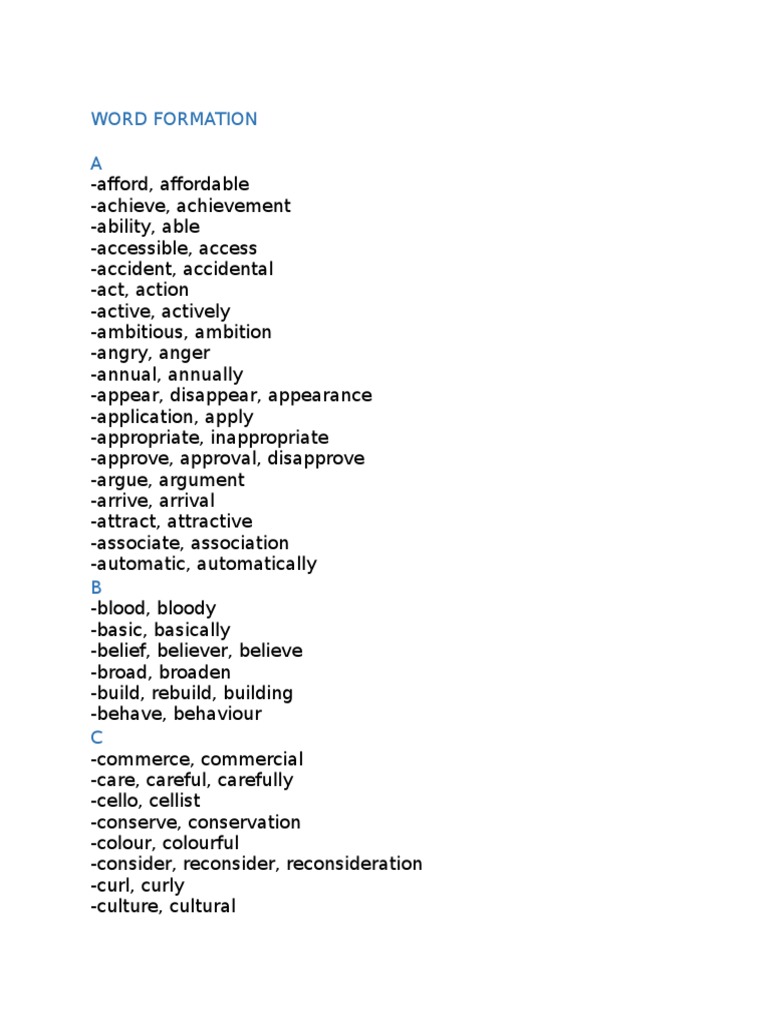 WORD FORMATION

A
-afford, affordable
-achieve, achievement
-ability, able
-accessible, access
-accident, accidental
-act, action
-active, actively
-ambitious, ambition
-angry, anger
-annual, annually
-appear, disappear, appearance
-application, apply
-appropriate, inappropriate
-approve, approval, disapprove
-argue, argument
-arrive, arrival
-attract, attractive
-associate, association
-automatic, automatically
B
-blood, bloody
-basic, basically
-belief, believer, believe
-broad, broaden
-build, rebuild, building
-behave, behaviour
C
-commerce, commercial
-care, careful, carefully
-cello, cellist
-conserve, conservation
-colour, colourful
-consider, reconsider, reconsideration
-curl, curly
-culture, cultural